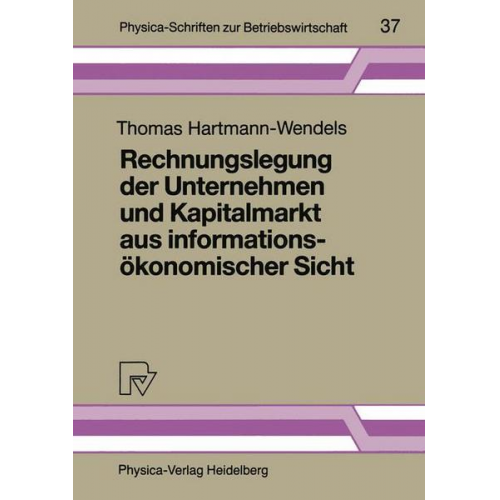 Physica-Schriften zur Betriebswirtschaft 37

Thomas Hartmann-Wendels

Rechnungslegung der Unternehmen und Kapitalmarkt aus informations-ökonomischer Sicht

Physica-Verlag Heidelberg